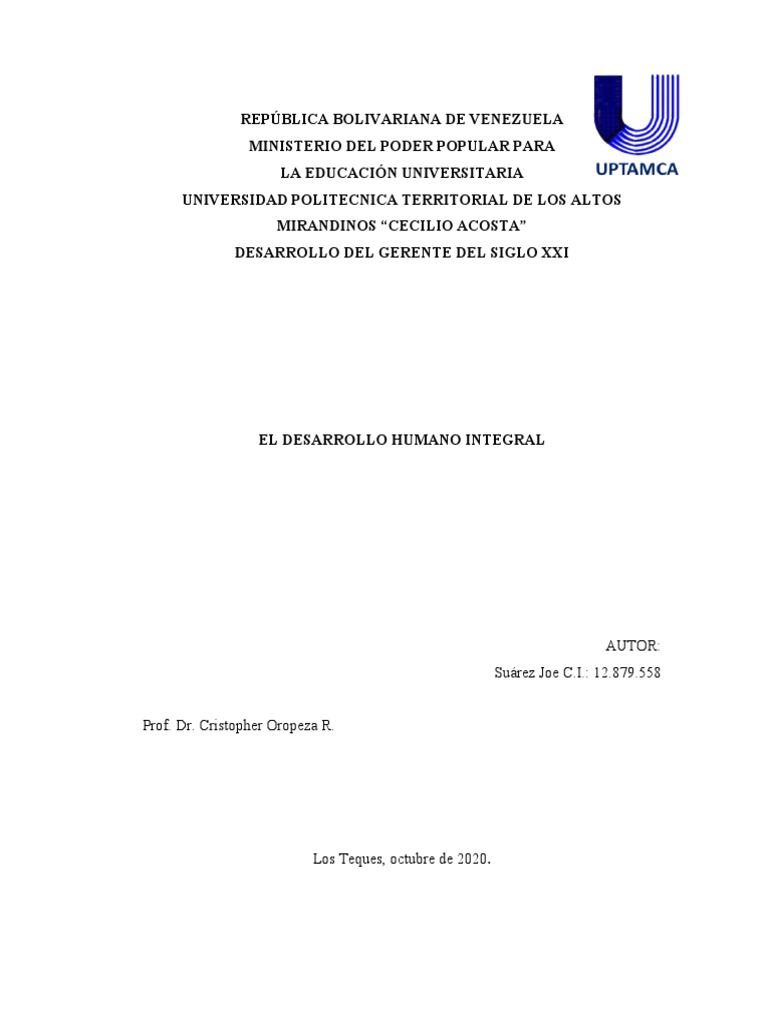 UPTAMCA

REPÚBLICA BOLIVARIANA DE VENEZUELA
MINISTERIO DEL PODER POPULAR PARA
LA EDUCACIÓN UNIVERSITARIA
UNIVERSIDAD POLITECNICA TERRITORIAL DE LOS ALTOS
MIRANDINOS “CECILIO ACOSTA”
DESARROLLO DEL GERENTE DEL SIGLO XXI

EL DESARROLLO HUMANO INTEGRAL

AUTOR:
Suárez Joe C.I.: 12.879.558

Prof. Dr. Cristopher Oropeza R.

Los Teques, octubre de 2020.